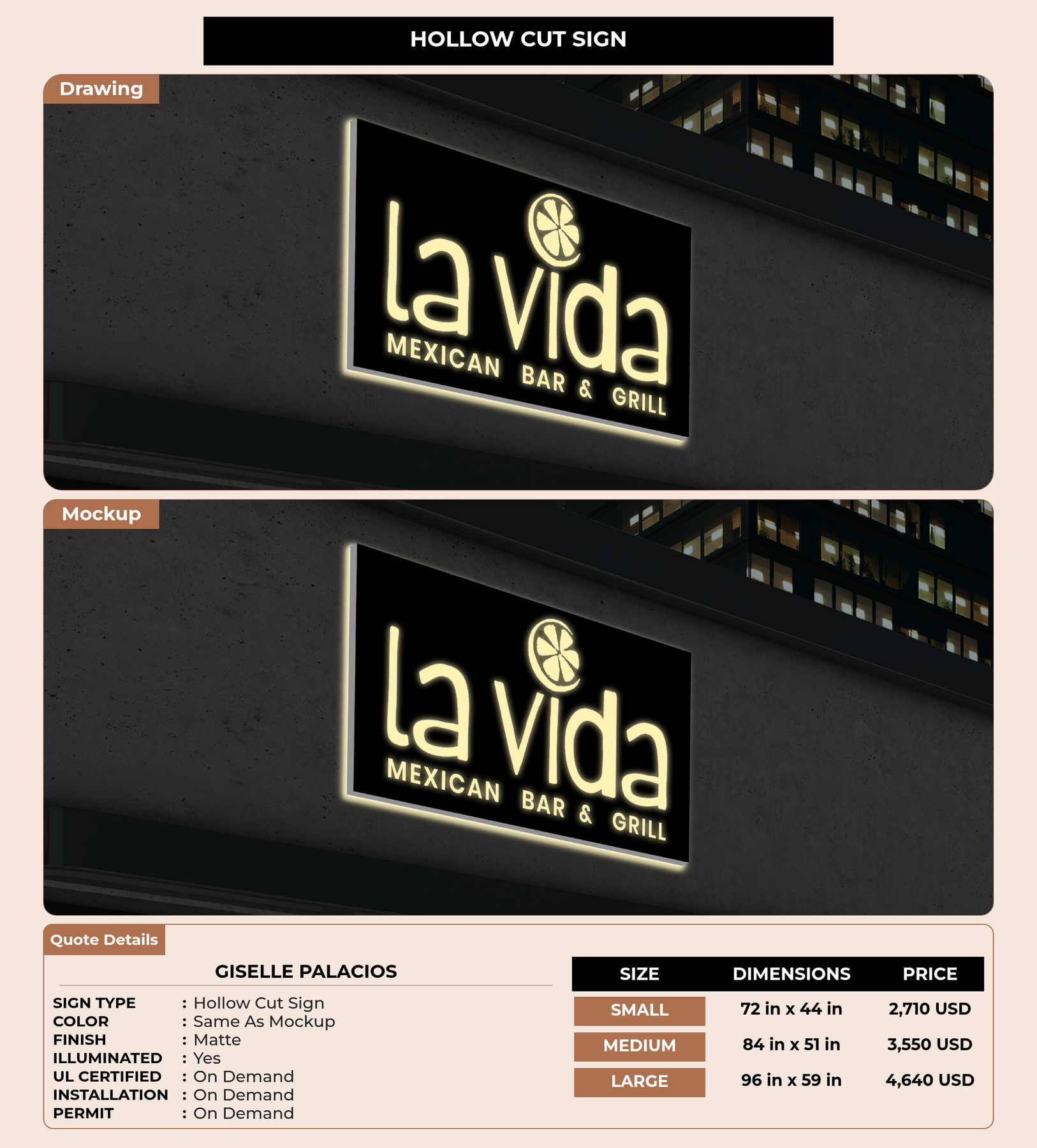 HOLLOW CUT SIGN

Drawing

la vida
MEXICAN BAR & GRILL

Mockup

la vida
MEXICAN BAR & GRILL

Quote Details

GISELLE PALACIOS

SIGN TYPE : Hollow Cut Sign
COLOR : Same As Mockup
FINISH : Matte
ILLUMINATED : Yes
UL CERTIFIED : On Demand
INSTALLATION : On Demand
PERMIT : On Demand

| SIZE | DIMENSIONS | PRICE |
|---|---|---|
| SMALL | 72 in x 44 in | 2,710 USD |
| MEDIUM | 84 in x 51 in | 3,550 USD |
| LARGE | 96 in x 59 in | 4,640 USD |